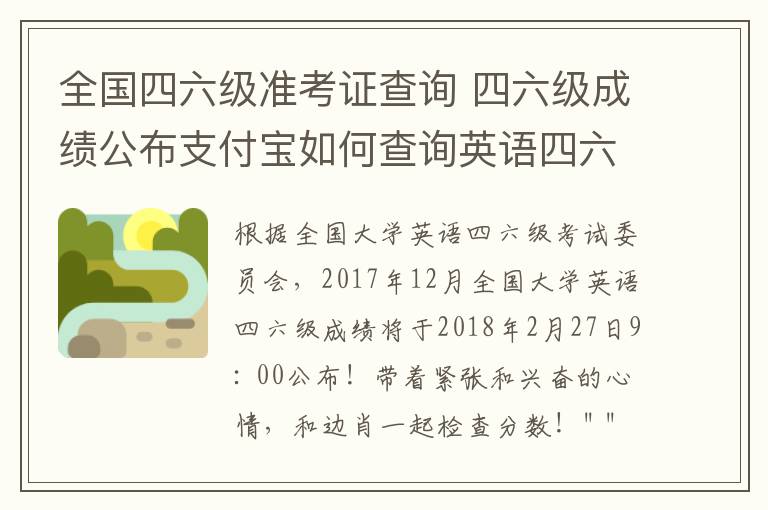 全国四六级准考证查询 四六级成绩公布支付宝如何查询英语四六

根据全国大学英语四六级考试委员会，2017年12月全国大学英语四六级成绩将于2018年2月27日9：00公布！带着紧张和兴奋的心情，和边肖一起检查分数！""